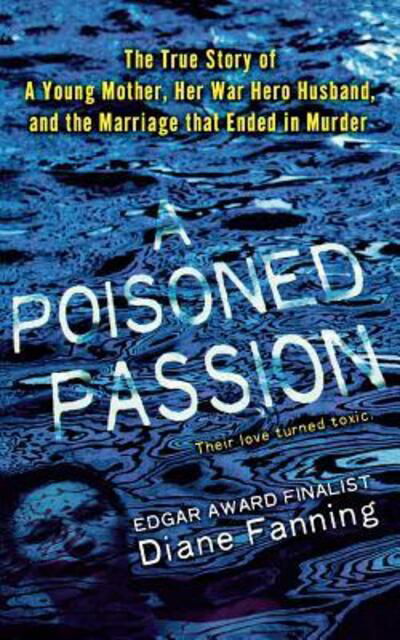 The True Story of
A Young Mother, Her War Hero Husband,
and the Marriage that Ended in Murder

A POISONED PASSION

Their love turned toxic.

EDGAR AWARD FINALIST
Diane Fanning